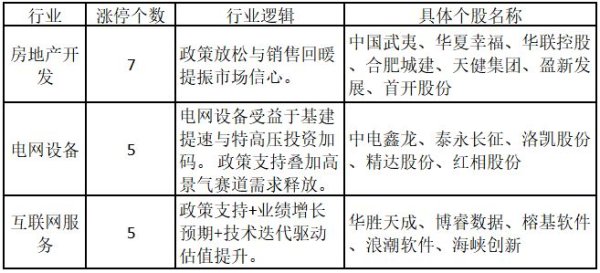 | 行业 | 涨停个数 | 行业逻辑 | 具体个股名称 |
|---|---|---|---|
| 房地产开发 | 7 | 政策放松与销售回暖提振市场信心。 | 中国武夷、华夏幸福、华联控股、合肥城建、天健集团、盈新发展、首开股份 |
| 电网设备 | 5 | 电网设备受益于基建提速与特高压投资加码。政策支持叠加高景气赛道需求释放。 | 中电鑫龙、泰永长征、洛凯股份、精达股份、红相股份 |
| 互联网服务 | 5 | 政策支持+业绩增长预期+技术迭代驱动估值提升。 | 华胜天成、博睿数据、榕基软件、浪潮软件、海峡创新 |